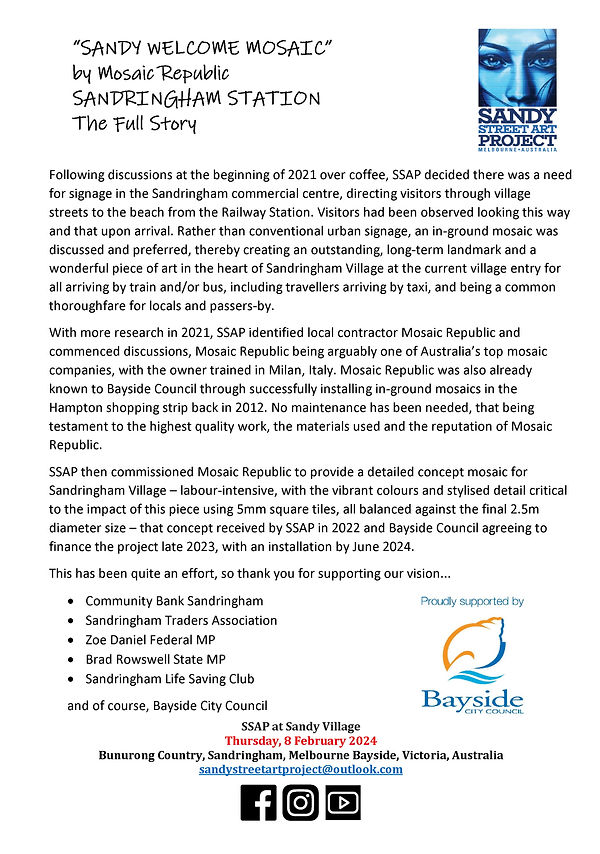 "SANDY WELCOME MOSAIC"
by Mosaic Republic
SANDRINGHAM STATION
The Full Story

SANDY STREET ART PROJECT
MELBOURNE • AUSTRALIA

Following discussions at the beginning of 2021 over coffee, SSAP decided there was a need for signage in the Sandringham commercial centre, directing visitors through village streets to the beach from the Railway Station. Visitors had been observed looking this way and that upon arrival. Rather than conventional urban signage, an in-ground mosaic was discussed and preferred, thereby creating an outstanding, long-term landmark and a wonderful piece of art in the heart of Sandringham Village at the current village entry for all arriving by train and/or bus, including travellers arriving by taxi, and being a common thoroughfare for locals and passers-by.

With more research in 2021, SSAP identified local contractor Mosaic Republic and commenced discussions, Mosaic Republic being arguably one of Australia's top mosaic companies, with the owner trained in Milan, Italy. Mosaic Republic was also already known to Bayside Council through successfully installing in-ground mosaics in the Hampton shopping strip back in 2012. No maintenance has been needed, that being testament to the highest quality work, the materials used and the reputation of Mosaic Republic.

SSAP then commissioned Mosaic Republic to provide a detailed concept mosaic for Sandringham Village – labour-intensive, with the vibrant colours and stylised detail critical to the impact of this piece using 5mm square tiles, all balanced against the final 2.5m diameter size – that concept received by SSAP in 2022 and Bayside Council agreeing to finance the project late 2023, with an installation by June 2024.

This has been quite an effort, so thank you for supporting our vision...

• Community Bank Sandringham
• Sandringham Traders Association
• Zoe Daniel Federal MP
• Brad Rowswell State MP
• Sandringham Life Saving Club

and of course, Bayside City Council

Proudly supported by
Bayside CITY COUNCIL

SSAP at Sandy Village
Thursday, 8 February 2024
Bunurong Country, Sandringham, Melbourne Bayside, Victoria, Australia
sandystreetartproject@outlook.com